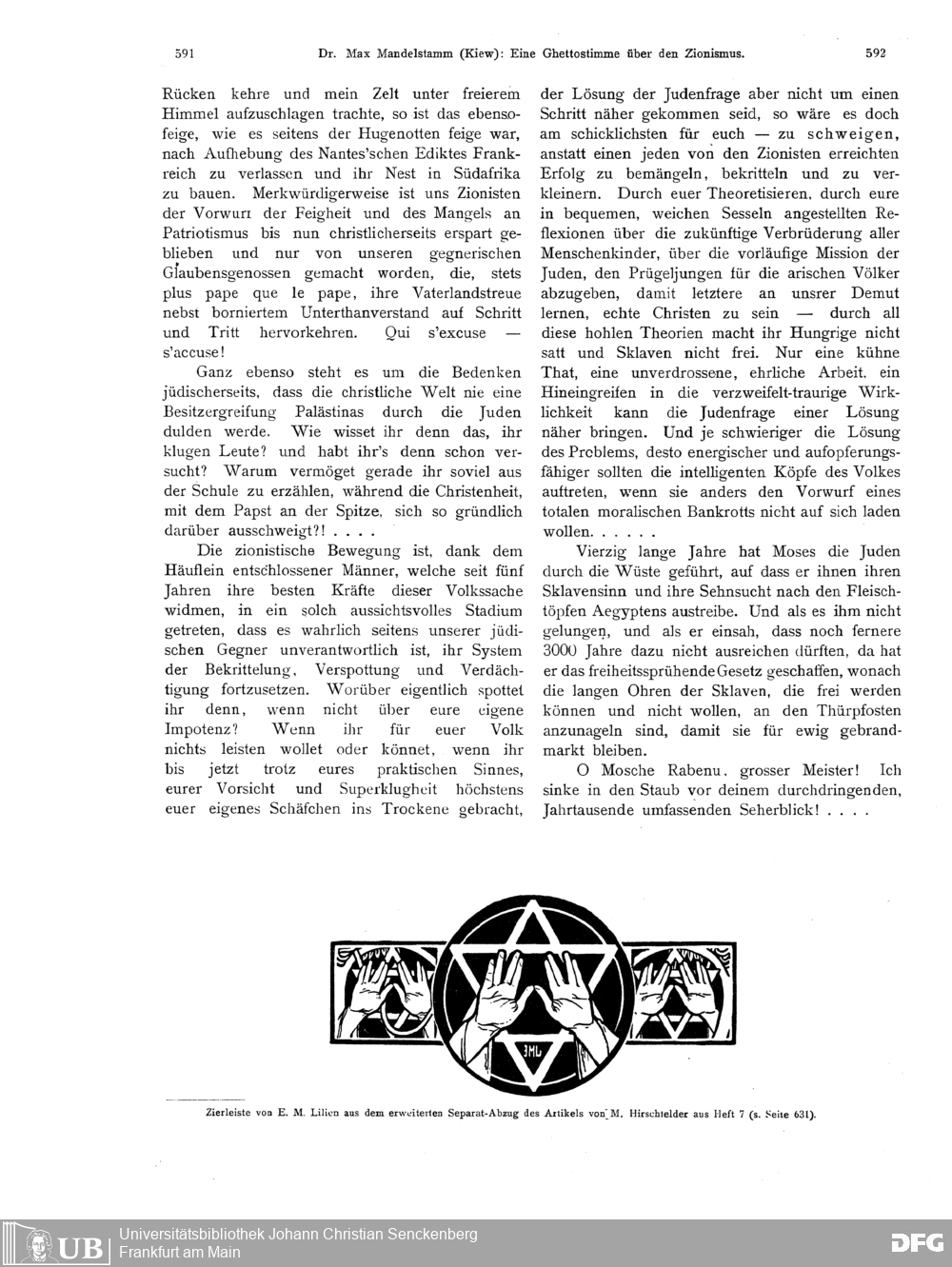 591 Dr. Max Mandelstamm (Kiew): Eine Ghettostimme über den Zionismus. 592

Rücken kehre und mein Zelt unter freierem Himmel aufzuschlagen trachte, so ist das ebensofeige, wie es seitens der Hugenotten feige war, nach Aufhebung des Nantes'schen Ediktes Frankreich zu verlassen und ihr Nest in Südafrika zu bauen. Merkwürdigerweise ist uns Zionisten der Vorwurf der Feigheit und des Mangels an Patriotismus bis nun christlicherseits erspart geblieben und nur von unseren gegnerischen Glaubensgenossen gemacht worden, die, stets plus pape que le pape, ihre Vaterlandstreue nebst borniertem Unterthanverstand auf Schritt und Tritt hervorkehren. Qui s'excuse — s'accuse!

Ganz ebenso steht es um die Bedenken jüdischerseits, dass die christliche Welt nie eine Besitzergreifung Palästinas durch die Juden dulden werde. Wie wisset ihr denn das, ihr klugen Leute? und habt ihr's denn schon versucht? Warum vermöget gerade ihr soviel aus der Schule zu erzählen, während die Christenheit, mit dem Papst an der Spitze, sich so gründlich darüber ausschweigt?! . . . .

Die zionistische Bewegung ist, dank dem Häuflein entschlossener Männer, welche seit fünf Jahren ihre besten Kräfte dieser Volkssache widmen, in ein solch aussichtsvolles Stadium getreten, dass es wahrlich seitens unserer jüdischen Gegner unverantwortlich ist, ihr System der Bekrittelung, Verspottung und Verdächtigung fortzusetzen. Worüber eigentlich spottet ihr denn, wenn nicht über eure eigene Impotenz? Wenn ihr für euer Volk nichts leisten wollet oder könnet, wenn ihr bis jetzt trotz eures praktischen Sinnes, eurer Vorsicht und Superklugheit höchstens euer eigenes Schäfchen ins Trockene gebracht, der Lösung der Judenfrage aber nicht um einen Schritt näher gekommen seid, so wäre es doch am schicklichsten für euch — zu schweigen, anstatt einen jeden von den Zionisten erreichten Erfolg zu bemängeln, bekritteln und zu verkleinern. Durch euer Theoretisieren, durch eure in bequemen, weichen Sesseln angestellten Reflexionen über die zukünftige Verbrüderung aller Menschenkinder, über die vorläufige Mission der Juden, den Prügeljungen für die arischen Völker abzugeben, damit letztere an unsrer Demut lernen, echte Christen zu sein — durch all diese hohlen Theorien macht ihr Hungrige nicht satt und Sklaven nicht frei. Nur eine kühne That, eine unverdrossene, ehrliche Arbeit, ein Hineingreifen in die verzweifelt-traurige Wirklichkeit kann die Judenfrage einer Lösung näher bringen. Und je schwieriger die Lösung des Problems, desto energischer und aufopferungsfähiger sollten die intelligenten Köpfe des Volkes auftreten, wenn sie anders den Vorwurf eines totalen moralischen Bankrotts nicht auf sich laden wollen. . . . . .

Vierzig lange Jahre hat Moses die Juden durch die Wüste geführt, auf dass er ihnen ihren Sklavensinn und ihre Sehnsucht nach den Fleischtöpfen Aegyptens austreibe. Und als es ihm nicht gelungen, und als er einsah, dass noch fernere 3000 Jahre dazu nicht ausreichen dürften, da hat er das freiheitssprühende Gesetz geschaffen, wonach die langen Ohren der Sklaven, die frei werden können und nicht wollen, an den Thürpfosten anzunageln sind, damit sie für ewig gebrandmarkt bleiben.

O Mosche Rabenu, grosser Meister! Ich sinke in den Staub vor deinem durchdringenden, Jahrtausende umfassenden Seherblick! . . . .

EML

Zierleiste von E. M. Lilien aus dem erweiterten Separat-Abzug des Artikels von M. Hirschfelder aus Heft 7 (s. Seite 631).

UB Universitätsbibliothek Johann Christian Senckenberg Frankfurt am Main

DFG